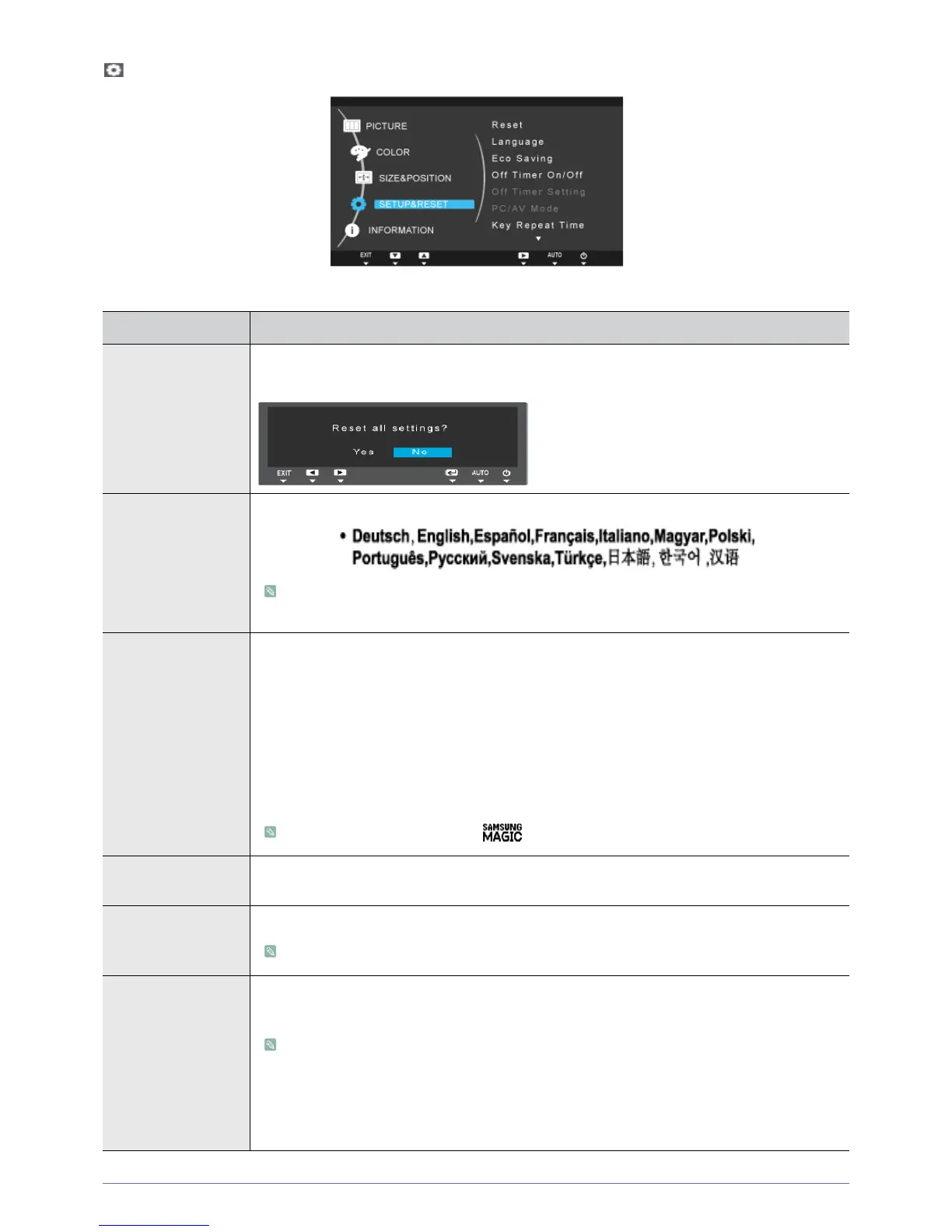 PICTURE
COLOR
SIZE&POSITION
SETUP&RESET
INFORMATION
Reset
Language
Eco Saving
Off Timer On/Off
Off Timer Setting
PC/AV Mode
Key Repeat Time
EXIT AUTO

Reset all settings?
Yes No
EXIT AUTO

• Deutsch, English,Español,Français,Italiano,Magyar,Polski, Português,Русский,Svenska,Türkçe,日本語, 한국어 ,汉语

SAMSUNG MAGIC